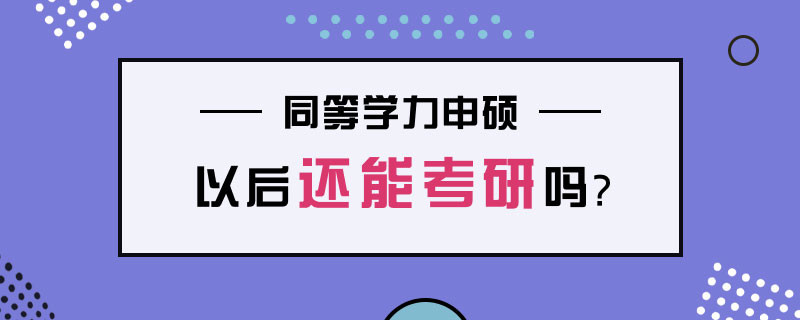 同等学力申硕

以后还能考研吗？